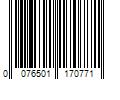 0 076501 170771